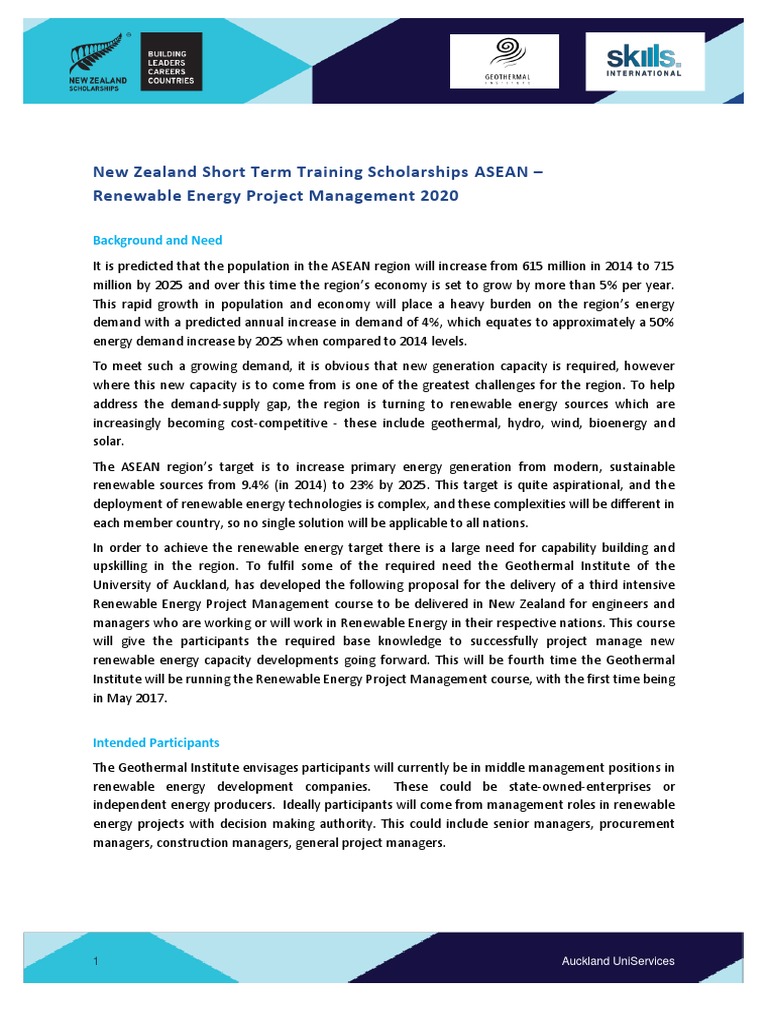 NEW ZEALAND SCHOLARSHIPS

BUILDING LEADERS CAREERS COUNTRIES

GEOTHERMAL INSTITUTE

skills INTERNATIONAL

New Zealand Short Term Training Scholarships ASEAN – Renewable Energy Project Management 2020

Background and Need

It is predicted that the population in the ASEAN region will increase from 615 million in 2014 to 715 million by 2025 and over this time the region's economy is set to grow by more than 5% per year. This rapid growth in population and economy will place a heavy burden on the region's energy demand with a predicted annual increase in demand of 4%, which equates to approximately a 50% energy demand increase by 2025 when compared to 2014 levels.

To meet such a growing demand, it is obvious that new generation capacity is required, however where this new capacity is to come from is one of the greatest challenges for the region. To help address the demand-supply gap, the region is turning to renewable energy sources which are increasingly becoming cost-competitive - these include geothermal, hydro, wind, bioenergy and solar.

The ASEAN region's target is to increase primary energy generation from modern, sustainable renewable sources from 9.4% (in 2014) to 23% by 2025. This target is quite aspirational, and the deployment of renewable energy technologies is complex, and these complexities will be different in each member country, so no single solution will be applicable to all nations.

In order to achieve the renewable energy target there is a large need for capability building and upskilling in the region. To fulfil some of the required need the Geothermal Institute of the University of Auckland, has developed the following proposal for the delivery of a third intensive Renewable Energy Project Management course to be delivered in New Zealand for engineers and managers who are working or will work in Renewable Energy in their respective nations. This course will give the participants the required base knowledge to successfully project manage new renewable energy capacity developments going forward. This will be fourth time the Geothermal Institute will be running the Renewable Energy Project Management course, with the first time being in May 2017.

Intended Participants

The Geothermal Institute envisages participants will currently be in middle management positions in renewable energy development companies. These could be state-owned-enterprises or independent energy producers. Ideally participants will come from management roles in renewable energy projects with decision making authority. This could include senior managers, procurement managers, construction managers, general project managers.

1

Auckland UniServices